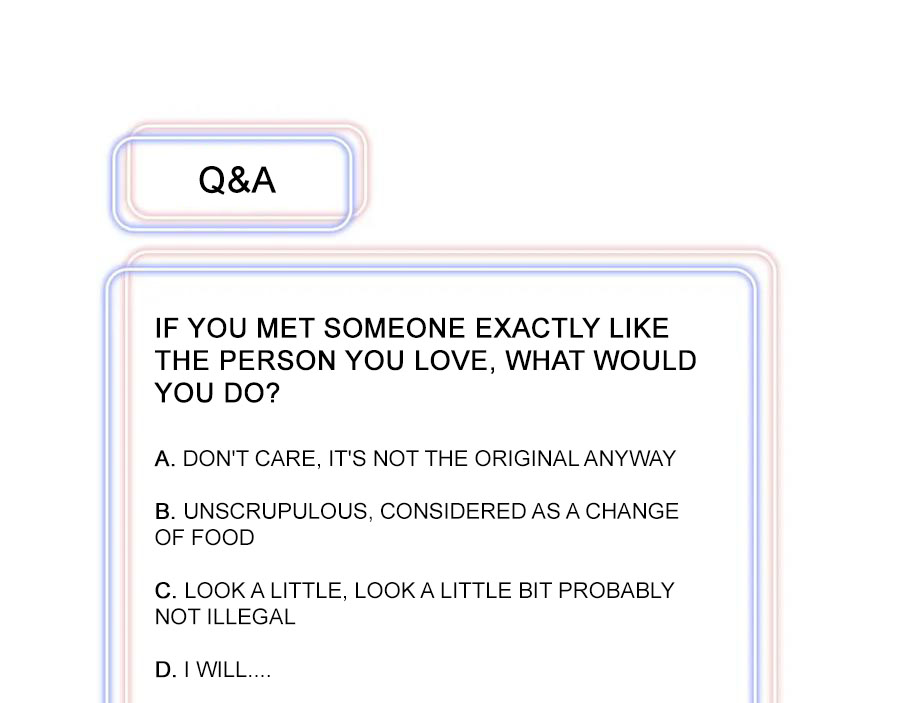 Q&A

IF YOU MET SOMEONE EXACTLY LIKE THE PERSON YOU LOVE, WHAT WOULD YOU DO?

A. DON'T CARE, IT'S NOT THE ORIGINAL ANYWAY

B. UNSCRUPULOUS, CONSIDERED AS A CHANGE OF FOOD

C. LOOK A LITTLE, LOOK A LITTLE BIT PROBABLY NOT ILLEGAL

D. I WILL....